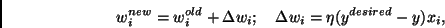 $w_i^{new} = w_i^{old} + \Delta w_i; \quad \Delta w_i = \eta(y^{desired} - y)x_i,$